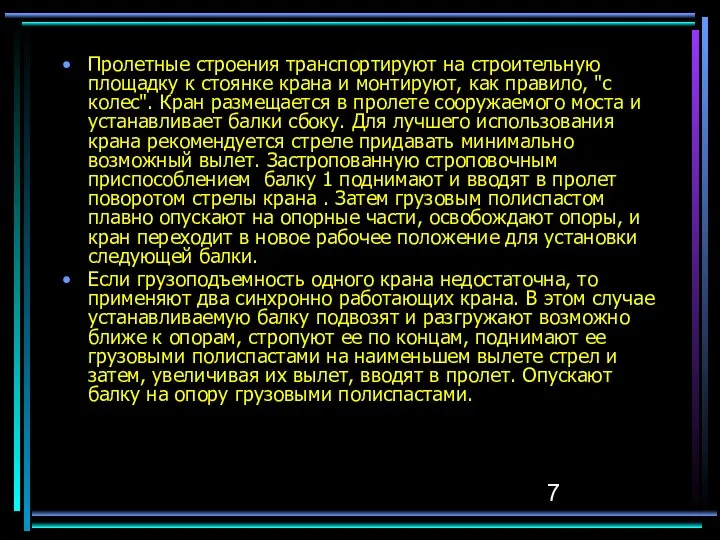 • Пролетные строения транспортируют на строительную площадку к стоянке крана и монтируют, как правило, "с колес". Кран размещается в пролете сооружаемого моста и устанавливает балки сбоку. Для лучшего использования крана рекомендуется стреле придавать минимально возможный вылет. Застропованную строповочным приспособлением балку 1 поднимают и вводят в пролет поворотом стрелы крана . Затем грузовым полиспастом плавно опускают на опорные части, освобождают опоры, и кран переходит в новое рабочее положение для установки следующей балки.

• Если грузоподъемность одного крана недостаточна, то применяют два синхронно работающих крана. В этом случае устанавливаемую балку подвозят и разгружают возможно ближе к опорам, стропуют ее по концам, поднимают ее грузовыми полиспастами на наименьшем вылете стрел и затем, увеличивая их вылет, вводят в пролет. Опускают балку на опору грузовыми полиспастами.

7